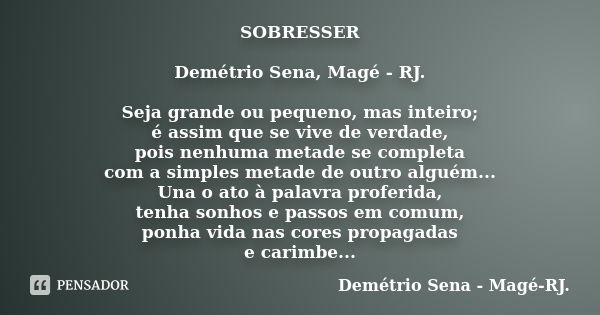 SOBRESSER

Demétrio Sena, Magé - RJ.

Seja grande ou pequeno, mas inteiro;
é assim que se vive de verdade,
pois nenhuma metade se completa
com a simples metade de outro alguém...
Una o ato à palavra proferida,
tenha sonhos e passos em comum,
ponha vida nas cores propagadas
e carimbe...

PENSADOR

Demétrio Sena - Magé-RJ.